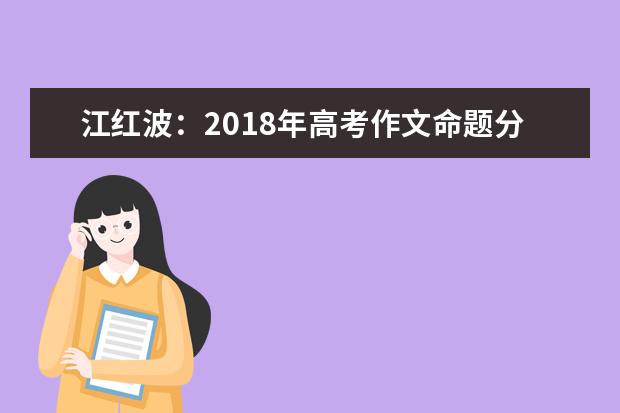 江红波：2018年高考作文命题分